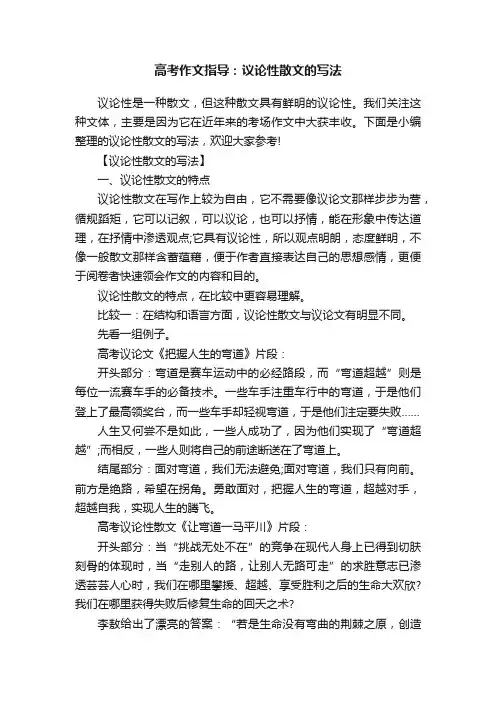 高考作文指导：议论性散文的写法

议论性是一种散文，但这种散文具有鲜明的议论性。我们关注这种文体，主要是因为它在近年来的考场作文中大获丰收。下面是小编整理的议论性散文的写法，欢迎大家参考!

【议论性散文的写法】

一、议论性散文的特点

议论性散文在写作上较为自由，它不需要像议论文那样步步为营，循规蹈矩，它可以记叙，可以议论，也可以抒情，能在形象中传达道理，在抒情中渗透观点;它具有议论性，所以观点明朗，态度鲜明，不像一般散文那样含蓄蕴藉，便于作者直接表达自己的思想感情，更便于阅卷者快速领会作文的内容和目的。

议论性散文的特点，在比较中更容易理解。

比较一：在结构和语言方面，议论性散文与议论文有明显不同。

先看一组例子。

高考议论文《把握人生的弯道》片段：

开头部分：弯道是赛车运动中的必经路段，而“弯道超越”则是每位一流赛车手的必备技术。一些车手注重车行中的弯道，于是他们登上了最高领奖台，而一些车手却轻视弯道，于是他们注定要失败……

人生又何尝不是如此，一些人成功了，因为他们实现了“弯道超越”;而相反，一些人则将自己的前途断送在了弯道上。

结尾部分：面对弯道，我们无法避免;面对弯道，我们只有向前。前方是绝路，希望在拐角。勇敢面对，把握人生的弯道，超越对手，超越自我，实现人生的腾飞。

高考议论性散文《让弯道一马平川》片段：

开头部分：当“挑战无处不在”的竞争在现代人身上已得到切肤刻骨的体现时，当“走别人的路，让别人无路可走”的求胜意志已渗透芸芸人心时，我们在哪里攀援、超越、享受胜利之后的生命大欢欣?我们在哪里获得失败后修复生命的回天之术?

李敖给出了漂亮的答案：“若是生命没有弯曲的荆棘之原，创造